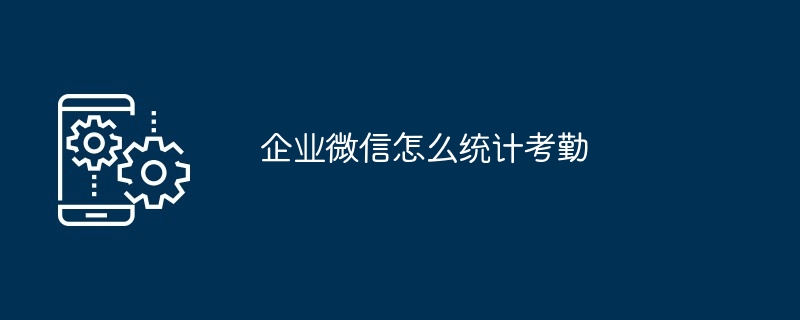 企业微信怎么统计考勤